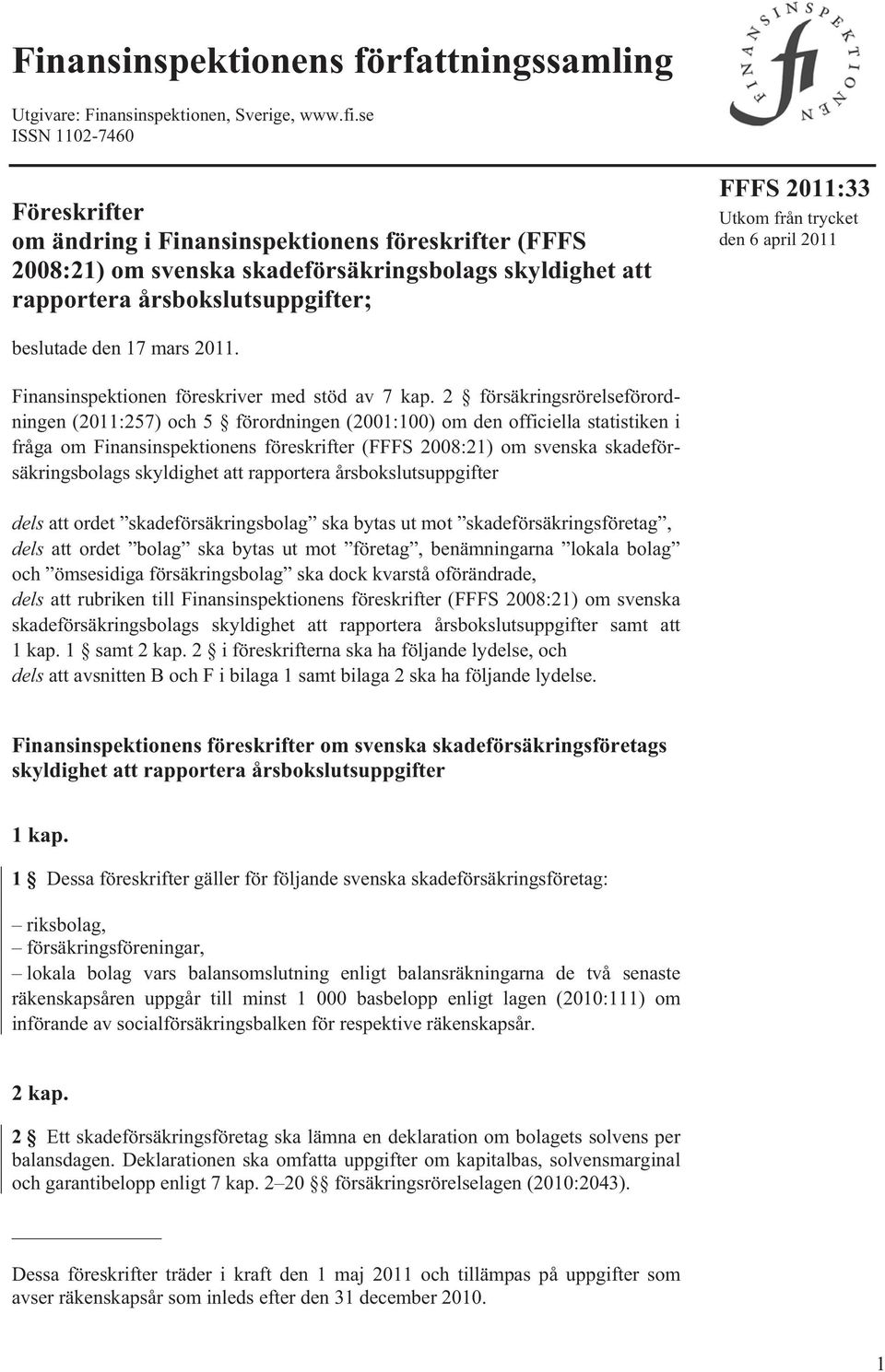 Finansinspektionens författningssamling

Utgivare: Finansinspektionen, Sverige, www.fi.se
ISSN 1102-7460

FINANSINSPEKTIONEN
fi

Föreskrifter
om ändring i Finansinspektionens föreskrifter (FFFS 2008:21) om svenska skadeförsäkringsbolags skyldighet att rapportera årsbokslutsuppgifter;

FFFS 2011:33
Utkom från trycket den 6 april 2011

beslutade den 17 mars 2011.

Finansinspektionen föreskriver med stöd av 7 kap. 2 § försäkringsrörelseförordningen (2011:257) och 5 § förordningen (2001:100) om den officiella statistiken i fråga om Finansinspektionens föreskrifter (FFFS 2008:21) om svenska skadeförsäkringsbolags skyldighet att rapportera årsbokslutsuppgifter

dels att ordet ”skadeförsäkringsbolag” ska bytas ut mot ”skadeförsäkringsföretag”,
dels att ordet ”bolag” ska bytas ut mot ”företag”, benämningarna ”lokala bolag” och ”ömsesidiga försäkringsbolag” ska dock kvarstå oförändrade,
dels att rubriken till Finansinspektionens föreskrifter (FFFS 2008:21) om svenska skadeförsäkringsbolags skyldighet att rapportera årsbokslutsuppgifter samt att 1 kap. 1 § samt 2 kap. 2 § i föreskrifterna ska ha följande lydelse, och
dels att avsnitten B och F i bilaga 1 samt bilaga 2 ska ha följande lydelse.

Finansinspektionens föreskrifter om svenska skadeförsäkringsföretags skyldighet att rapportera årsbokslutsuppgifter

1 kap.

1 § Dessa föreskrifter gäller för följande svenska skadeförsäkringsföretag:

– riksbolag,
– försäkringsföreningar,
– lokala bolag vars balansomslutning enligt balansräkningarna de två senaste räkenskapsåren uppgår till minst 1 000 basbelopp enligt lagen (2010:111) om införande av socialförsäkringsbalken för respektive räkenskapsår.

2 kap.

2 § Ett skadeförsäkringsföretag ska lämna en deklaration om bolagets solvens per balansdagen. Deklarationen ska omfatta uppgifter om kapitalbas, solvensmarginal och garantibelopp enligt 7 kap. 2–20 §§ försäkringsrörelselagen (2010:2043).

Dessa föreskrifter träder i kraft den 1 maj 2011 och tillämpas på uppgifter som avser räkenskapsår som inleds efter den 31 december 2010.

1